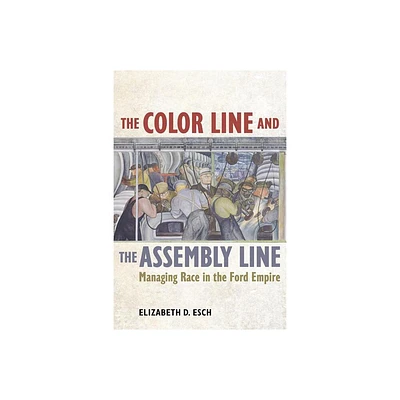 THE COLOR LINE AND

THE ASSEMBLY LINE
Managing Race in the Ford Empire

ELIZABETH D. ESCH